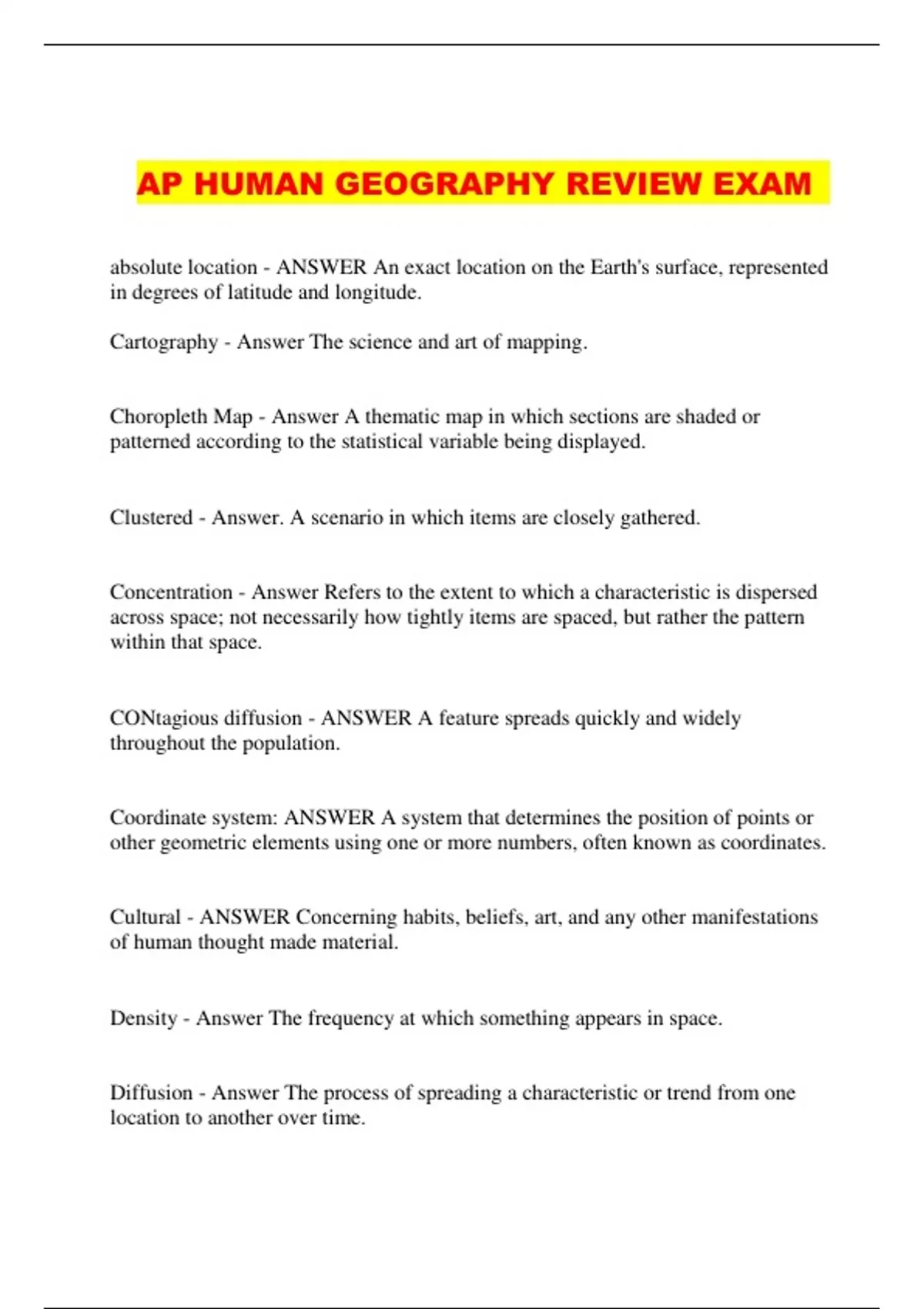 AP HUMAN GEOGRAPHY REVIEW EXAM

absolute location - ANSWER An exact location on the Earth's surface, represented in degrees of latitude and longitude.

Cartography - Answer The science and art of mapping.

Choropleth Map - Answer A thematic map in which sections are shaded or patterned according to the statistical variable being displayed.

Clustered - Answer. A scenario in which items are closely gathered.

Concentration - Answer Refers to the extent to which a characteristic is dispersed across space; not necessarily how tightly items are spaced, but rather the pattern within that space.

CONtagious diffusion - ANSWER A feature spreads quickly and widely throughout the population.

Coordinate system: ANSWER A system that determines the position of points or other geometric elements using one or more numbers, often known as coordinates.

Cultural - ANSWER Concerning habits, beliefs, art, and any other manifestations of human thought made material.

Density - Answer The frequency at which something appears in space.

Diffusion - Answer The process of spreading a characteristic or trend from one location to another over time.